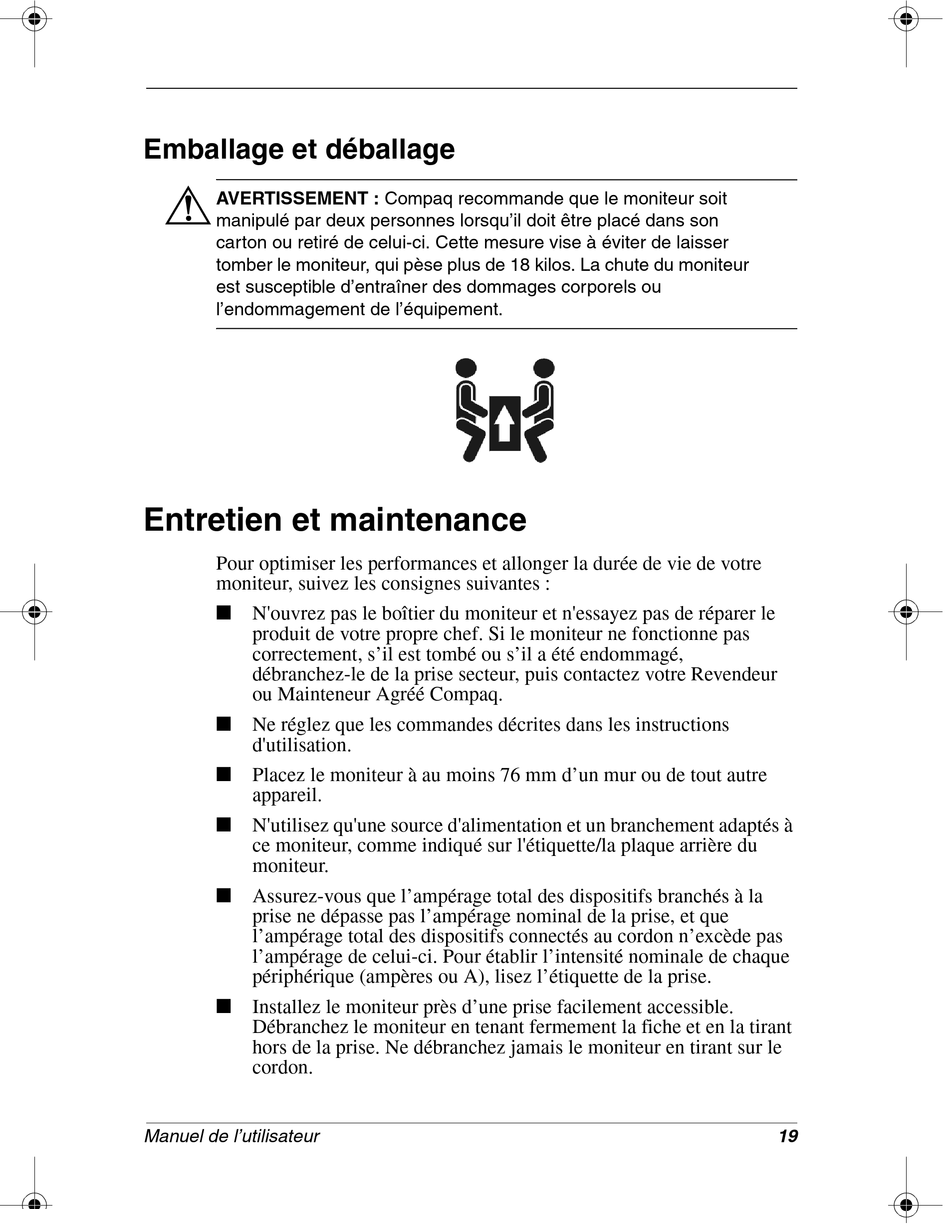 Emballage et déballage

AVERTISSEMENT : Compaq recommande que le moniteur soit manipulé par deux personnes lorsqu'il doit être placé dans son carton ou retiré de celui-ci. Cette mesure vise à éviter de laisser tomber le moniteur, qui pèse plus de 18 kilos. La chute du moniteur est susceptible d'entraîner des dommages corporels ou l'endommagement de l'équipement.

Entretien et maintenance

Pour optimiser les performances et allonger la durée de vie de votre moniteur, suivez les consignes suivantes :

■ N'ouvrez pas le boîtier du moniteur et n'essayez pas de réparer le produit de votre propre chef. Si le moniteur ne fonctionne pas correctement, s'il est tombé ou s'il a été endommagé, débranchez-le de la prise secteur, puis contactez votre Revendeur ou Mainteneur Agréé Compaq.

■ Ne réglez que les commandes décrites dans les instructions d'utilisation.

■ Placez le moniteur à au moins 76 mm d'un mur ou de tout autre appareil.

■ N'utilisez qu'une source d'alimentation et un branchement adaptés à ce moniteur, comme indiqué sur l'étiquette/la plaque arrière du moniteur.

■ Assurez-vous que l'ampérage total des dispositifs branchés à la prise ne dépasse pas l'ampérage nominal de la prise, et que l'ampérage total des dispositifs connectés au cordon n'excède pas l'ampérage de celui-ci. Pour établir l'intensité nominale de chaque périphérique (ampères ou A), lisez l'étiquette de la prise.

■ Installez le moniteur près d'une prise facilement accessible. Débranchez le moniteur en tenant fermement la fiche et en la tirant hors de la prise. Ne débranchez jamais le moniteur en tirant sur le cordon.

Manuel de l'utilisateur 19